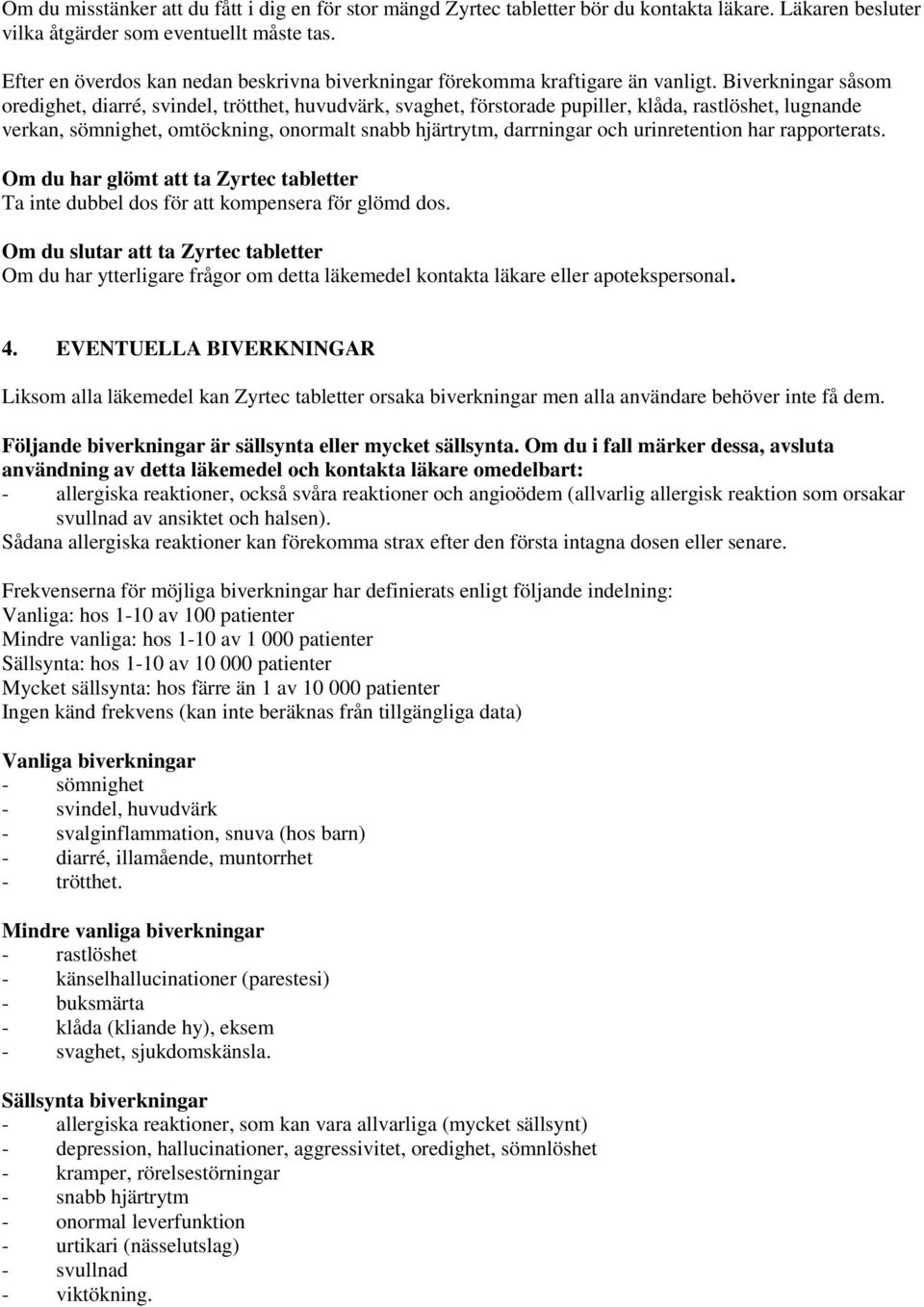 Om du misstänker att du fått i dig en för stor mängd Zyrtec tabletter bör du kontakta läkare. Läkaren besluter vilka åtgärder som eventuellt måste tas.

Efter en överdos kan nedan beskrivna biverkningar förekomma kraftigare än vanligt. Biverkningar såsom oredighet, diarré, svindel, trötthet, huvudvärk, svaghet, förstorade pupiller, klåda, rastlöshet, lugnande verkan, sömnighet, omtöckning, onormalt snabb hjärtrytm, darrningar och urinretention har rapporterats.

Om du har glömt att ta Zyrtec tabletter
Ta inte dubbel dos för att kompensera för glömd dos.

Om du slutar att ta Zyrtec tabletter
Om du har ytterligare frågor om detta läkemedel kontakta läkare eller apotekspersonal.

4. EVENTUELLA BIVERKNINGAR

Liksom alla läkemedel kan Zyrtec tabletter orsaka biverkningar men alla användare behöver inte få dem.

Följande biverkningar är sällsynta eller mycket sällsynta. Om du i fall märker dessa, avsluta användning av detta läkemedel och kontakta läkare omedelbart:
- allergiska reaktioner, också svåra reaktioner och angioödem (allvarlig allergisk reaktion som orsakar svullnad av ansiktet och halsen).
Sådana allergiska reaktioner kan förekomma strax efter den första intagna dosen eller senare.

Frekvenserna för möjliga biverkningar har definierats enligt följande indelning:
Vanliga: hos 1-10 av 100 patienter
Mindre vanliga: hos 1-10 av 1 000 patienter
Sällsynta: hos 1-10 av 10 000 patienter
Mycket sällsynta: hos färre än 1 av 10 000 patienter
Ingen känd frekvens (kan inte beräknas från tillgängliga data)

Vanliga biverkningar
- sömnighet
- svindel, huvudvärk
- svalginflammation, snuva (hos barn)
- diarré, illamående, muntorrhet
- trötthet.

Mindre vanliga biverkningar
- rastlöshet
- känselhallucinationer (parestesi)
- buksmärta
- klåda (kliande hy), eksem
- svaghet, sjukdomskänsla.

Sällsynta biverkningar
- allergiska reaktioner, som kan vara allvarliga (mycket sällsynt)
- depression, hallucinationer, aggressivitet, oredighet, sömnlöshet
- kramper, rörelsestörningar
- snabb hjärtrytm
- onormal leverfunktion
- urtikari (nässelutslag)
- svullnad
- viktökning.